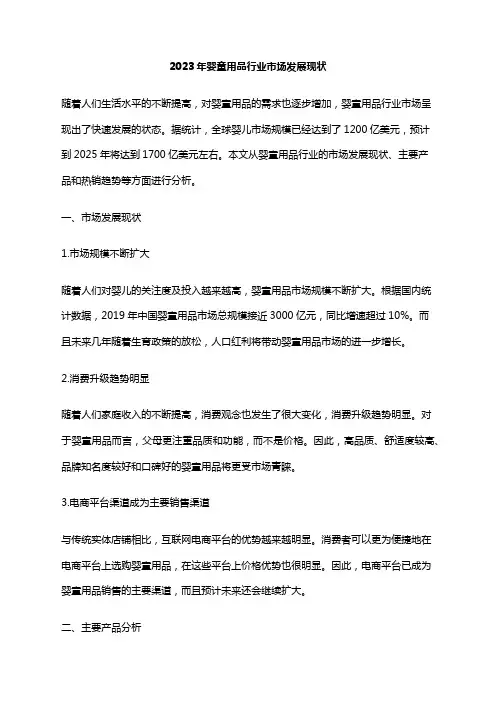 2023年婴童用品行业市场发展现状

随着人们生活水平的不断提高，对婴童用品的需求也逐步增加，婴童用品行业市场呈现出了快速发展的状态。据统计，全球婴儿市场规模已经达到了1200亿美元，预计到2025年将达到1700亿美元左右。本文从婴童用品行业的市场发展现状、主要产品和热销趋势等方面进行分析。

一、市场发展现状

1.市场规模不断扩大

随着人们对婴儿的关注度及投入越来越高，婴童用品市场规模不断扩大。根据国内统计数据，2019年中国婴童用品市场总规模接近3000亿元，同比增速超过10%。而且未来几年随着生育政策的放松，人口红利将带动婴童用品市场的进一步增长。

2.消费升级趋势明显

随着人们家庭收入的不断提高，消费观念也发生了很大变化，消费升级趋势明显。对于婴童用品而言，父母更注重品质和功能，而不是价格。因此，高品质、舒适度较高、品牌知名度较好和口碑好的婴童用品将更受市场青睐。

3.电商平台渠道成为主要销售渠道

与传统实体店铺相比，互联网电商平台的优势越来越明显。消费者可以更为便捷地在电商平台上选购婴童用品，在这些平台上价格优势也很明显。因此，电商平台已成为婴童用品销售的主要渠道，而且预计未来还会继续扩大。

二、主要产品分析